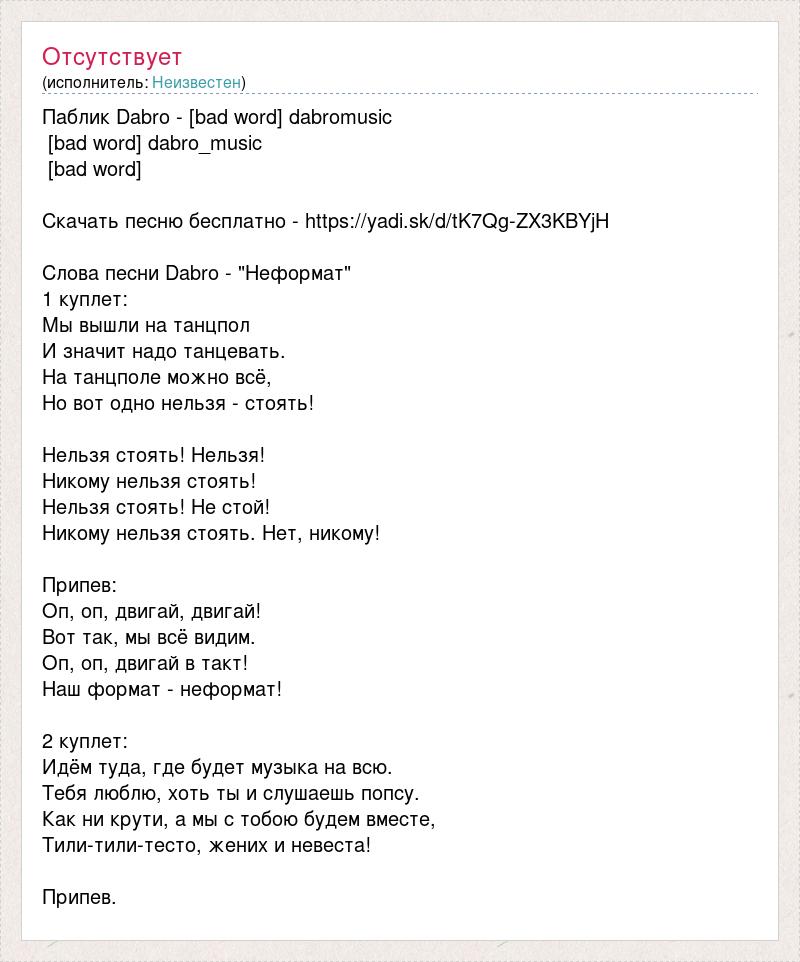 Отсутствует
(исполнитель: Неизвестен)

Паблик Dabro - [bad word] dabromusic
[bad word] dabro_music
[bad word]

Скачать песню бесплатно - https://yadi.sk/d/tK7Qg-ZX3KBYjH

Слова песни Dabro - "Неформат"
1 куплет:
Мы вышли на танцпол
И значит надо танцевать.
На танцполе можно всё,
Но вот одно нельзя - стоять!

Нельзя стоять! Нельзя!
Никому нельзя стоять!
Нельзя стоять! Не стой!
Никому нельзя стоять. Нет, никому!

Припев:
Оп, оп, двигай, двигай!
Вот так, мы всё видим.
Оп, оп, двигай в такт!
Наш формат - неформат!

2 куплет:
Идём туда, где будет музыка на всю.
Тебя люблю, хоть ты и слушаешь попсу.
Как ни крути, а мы с тобою будем вместе,
Тили-тили-тесто, жених и невеста!

Припев.